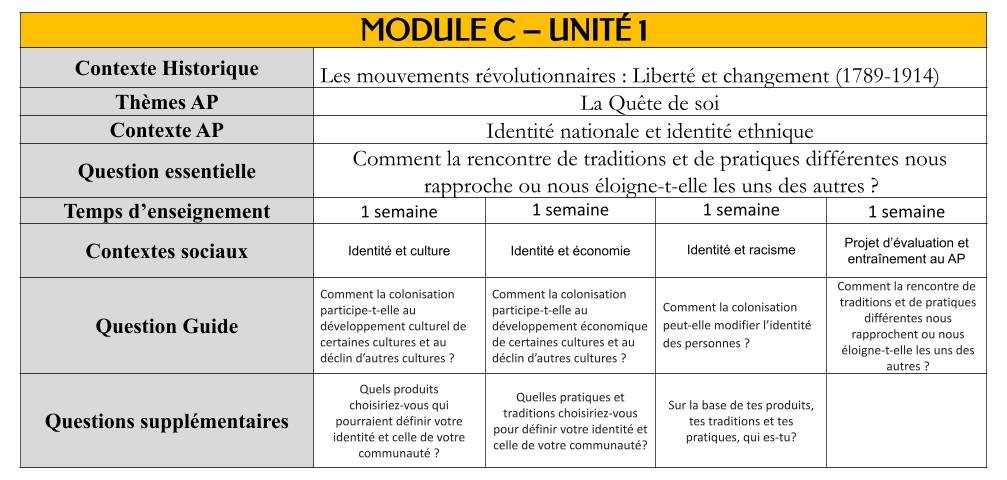 MODULE C – UNITÉ 1

| Contexte Historique | Les mouvements révolutionnaires : Liberté et changement (1789-1914) | | | |
|---|---|---|---|---|
| Thèmes AP | La Quête de soi | | | |
| Contexte AP | Identité nationale et identité ethnique | | | |
| Question essentielle | Comment la rencontre de traditions et de pratiques différentes nous rapproche ou nous éloigne-t-elle les uns des autres ? | | | |
| Temps d'enseignement | 1 semaine | 1 semaine | 1 semaine | 1 semaine |
| Contextes sociaux | Identité et culture | Identité et économie | Identité et racisme | Projet d'évaluation et entraînement au AP |
| Question Guide | Comment la colonisation participe-t-elle au développement culturel de certaines cultures et au déclin d'autres cultures ? | Comment la colonisation participe-t-elle au développement économique de certaines cultures et au déclin d'autres cultures ? | Comment la colonisation peut-elle modifier l'identité des personnes ? | Comment la rencontre de traditions et de pratiques différentes nous rapprochent ou nous éloigne-t-elle les uns des autres ? |
| Questions supplémentaires | Quels produits choisiriez-vous qui pourraient définir votre identité et celle de votre communauté ? | Quelles pratiques et traditions choisiriez-vous pour définir votre identité et celle de votre communauté? | Sur la base de tes produits, tes traditions et tes pratiques, qui es-tu? | |